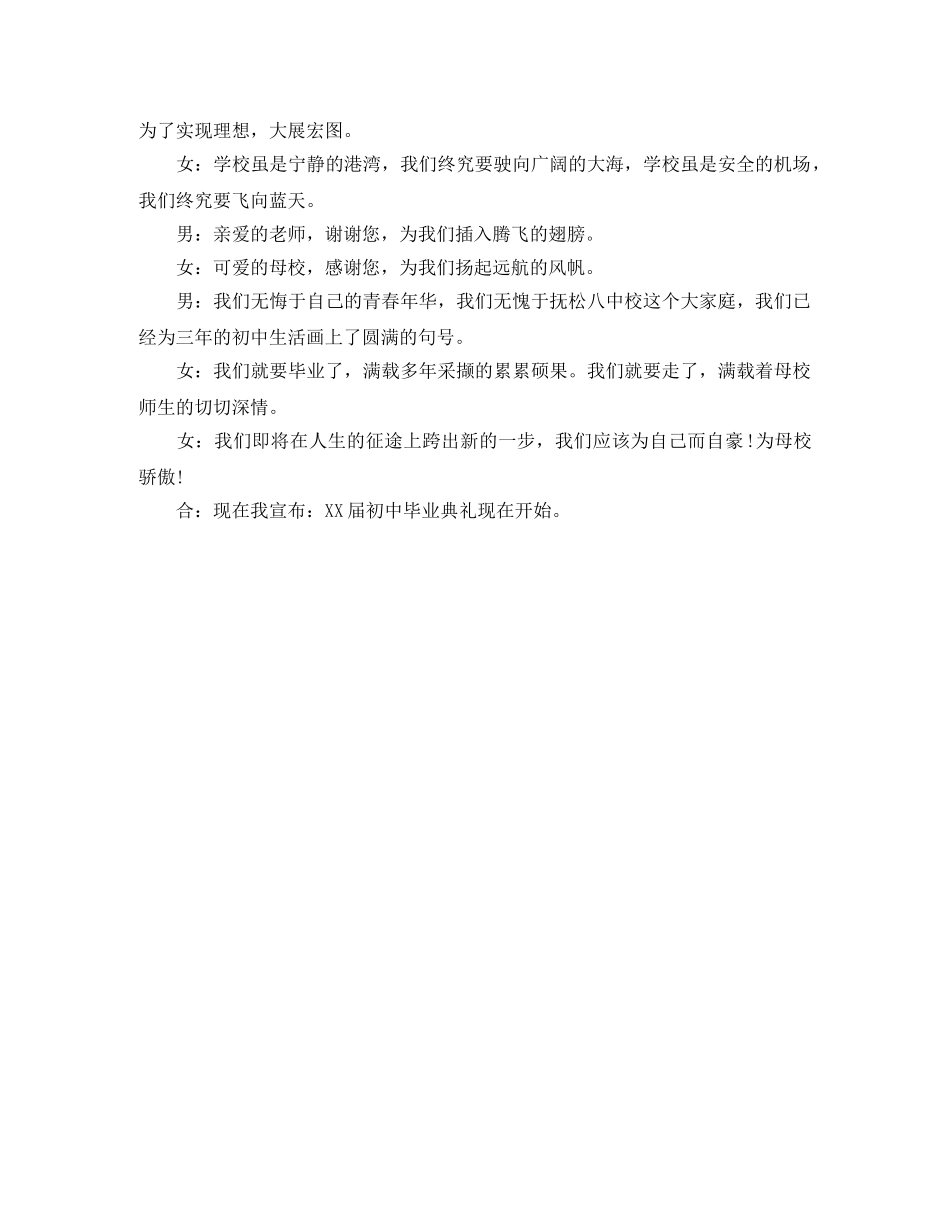 为了实现理想，大展宏图。

女：学校虽是宁静的港湾，我们终究要驶向广阔的大海，学校虽是安全的机场，我们终究要飞向蓝天。

男：亲爱的老师，谢谢您，为我们插入腾飞的翅膀。

女：可爱的母校，感谢您，为我们扬起远航的风帆。

男：我们无悔于自己的青春年华，我们无愧于抚松八中校这个大家庭，我们已经为三年的初中生活画上了圆满的句号。

女：我们就要毕业了，满载多年采撷的累累硕果。我们就要走了，满载着母校师生的切切深情。

女：我们即将在人生的征途上跨出新的一步，我们应该为自己而自豪！为母校骄傲！

合：现在我宣布：XX届初中毕业典礼现在开始。